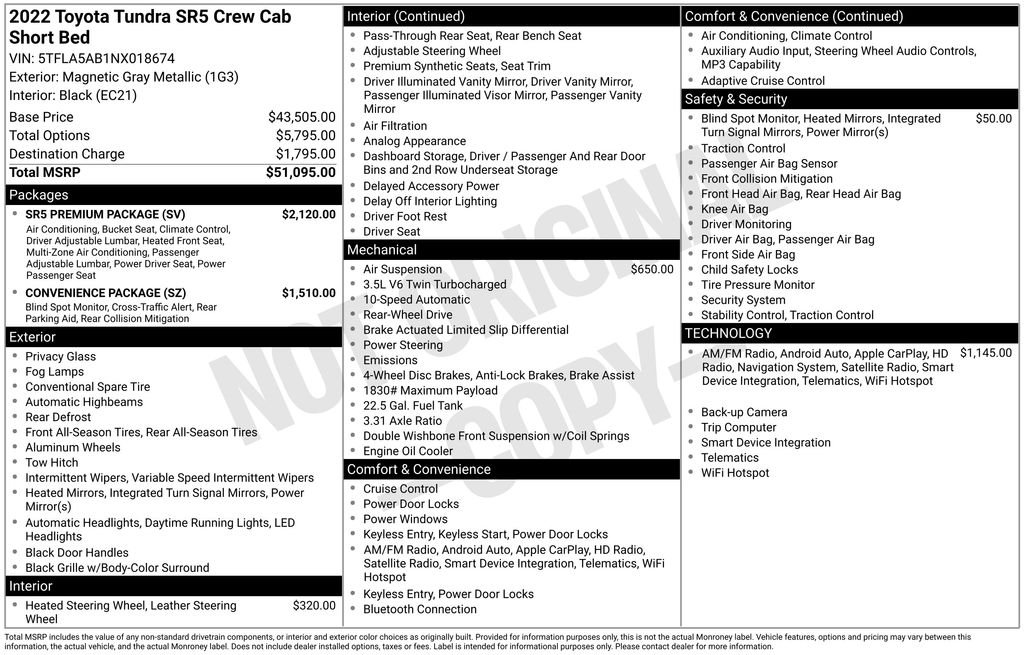 2022 Toyota Tundra SR5 Crew Cab Short Bed

VIN: 5TFLA5AB1NX018674
Exterior: Magnetic Gray Metallic (1G3)
Interior: Black (EC21)

Base Price $43,505.00
Total Options $5,795.00
Destination Charge $1,795.00
Total MSRP $51,095.00

Packages

• SR5 PREMIUM PACKAGE (SV) $2,120.00
Air Conditioning, Bucket Seat, Climate Control, Driver Adjustable Lumbar, Heated Front Seat, Multi-Zone Air Conditioning, Passenger Adjustable Lumbar, Power Driver Seat, Power Passenger Seat

• CONVENIENCE PACKAGE (SZ) $1,510.00
Blind Spot Monitor, Cross-Traffic Alert, Rear Parking Aid, Rear Collision Mitigation

Exterior

• Privacy Glass
• Fog Lamps
• Conventional Spare Tire
• Automatic Highbeams
• Rear Defrost
• Front All-Season Tires, Rear All-Season Tires
• Aluminum Wheels
• Tow Hitch
• Intermittent Wipers, Variable Speed Intermittent Wipers
• Heated Mirrors, Integrated Turn Signal Mirrors, Power Mirror(s)
• Automatic Headlights, Daytime Running Lights, LED Headlights
• Black Door Handles
• Black Grille w/Body-Color Surround

Interior

• Heated Steering Wheel, Leather Steering Wheel $320.00

Interior (Continued)

• Pass-Through Rear Seat, Rear Bench Seat
• Adjustable Steering Wheel
• Premium Synthetic Seats, Seat Trim
• Driver Illuminated Vanity Mirror, Driver Vanity Mirror, Passenger Illuminated Visor Mirror, Passenger Vanity Mirror
• Air Filtration
• Analog Appearance
• Dashboard Storage, Driver / Passenger And Rear Door Bins and 2nd Row Underseat Storage
• Delayed Accessory Power
• Delay Off Interior Lighting
• Driver Foot Rest
• Driver Seat

Mechanical

• Air Suspension $650.00
• 3.5L V6 Twin Turbocharged
• 10-Speed Automatic
• Rear-Wheel Drive
• Brake Actuated Limited Slip Differential
• Power Steering
• Emissions
• 4-Wheel Disc Brakes, Anti-Lock Brakes, Brake Assist
• 1830# Maximum Payload
• 22.5 Gal. Fuel Tank
• 3.31 Axle Ratio
• Double Wishbone Front Suspension w/Coil Springs
• Engine Oil Cooler

Comfort & Convenience

• Cruise Control
• Power Door Locks
• Power Windows
• Keyless Entry, Keyless Start, Power Door Locks
• AM/FM Radio, Android Auto, Apple CarPlay, HD Radio, Satellite Radio, Smart Device Integration, Telematics, WiFi Hotspot
• Keyless Entry, Power Door Locks
• Bluetooth Connection

Comfort & Convenience (Continued)

• Air Conditioning, Climate Control
• Auxiliary Audio Input, Steering Wheel Audio Controls, MP3 Capability
• Adaptive Cruise Control

Safety & Security

• Blind Spot Monitor, Heated Mirrors, Integrated Turn Signal Mirrors, Power Mirror(s) $50.00
• Traction Control
• Passenger Air Bag Sensor
• Front Collision Mitigation
• Front Head Air Bag, Rear Head Air Bag
• Knee Air Bag
• Driver Monitoring
• Driver Air Bag, Passenger Air Bag
• Front Side Air Bag
• Child Safety Locks
• Tire Pressure Monitor
• Security System
• Stability Control, Traction Control

TECHNOLOGY

• AM/FM Radio, Android Auto, Apple CarPlay, HD Radio, Navigation System, Satellite Radio, Smart Device Integration, Telematics, WiFi Hotspot $1,145.00
• Back-up Camera
• Trip Computer
• Smart Device Integration
• Telematics
• WiFi Hotspot

Total MSRP includes the value of any non-standard drivetrain components, or interior and exterior color choices as originally built. Provided for information purposes only, this is not the actual Monroney label. Vehicle features, options and pricing may vary between this information, the actual vehicle, and the actual Monroney label. Does not include dealer installed options, taxes or fees. Label is intended for informational purposes only. Please contact dealer for more information.

NOT ORIGINAL - COPY -